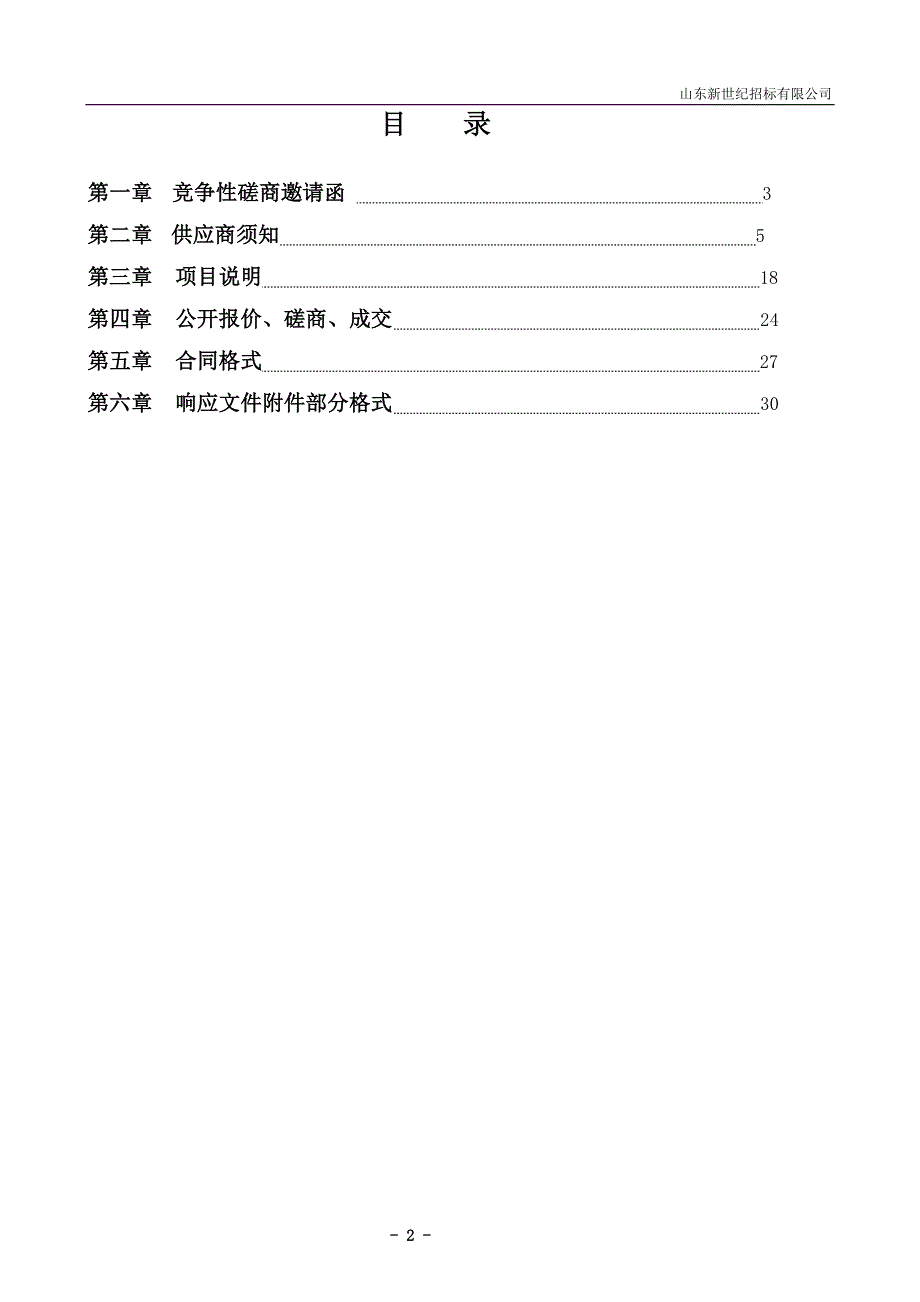 山东新世纪招标有限公司

目　录

第一章　竞争性磋商邀请函 3
第二章　供应商须知 5
第三章　项目说明 18
第四章　公开报价、磋商、成交 24
第五章　合同格式 27
第六章　响应文件附件部分格式 30

- 2 -